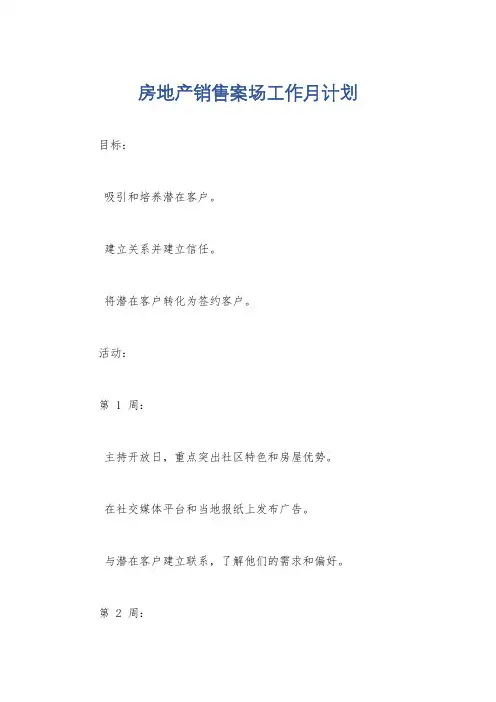 房地产销售案场工作月计划

目标：

吸引和培养潜在客户。

建立关系并建立信任。

将潜在客户转化为签约客户。

活动：

第1周：

主持开放日，重点突出社区特色和房屋优势。

在社交媒体平台和当地报纸上发布广告。

与潜在客户建立联系，了解他们的需求和偏好。

第2周：